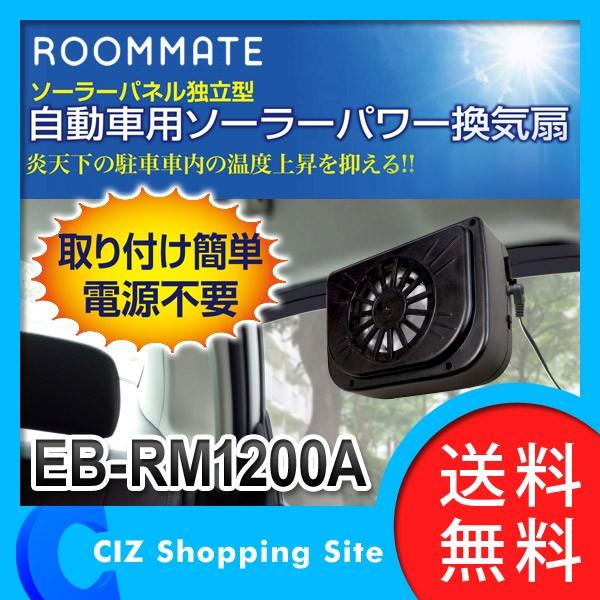 ROOMMATE

ソーラーパネル独立型
自動車用ソーラーパワー換気扇

炎天下の駐車車内の温度上昇を抑える!!

取り付け簡単
電源不要

EB-RM1200A

送料
無料

CIZ Shopping Site